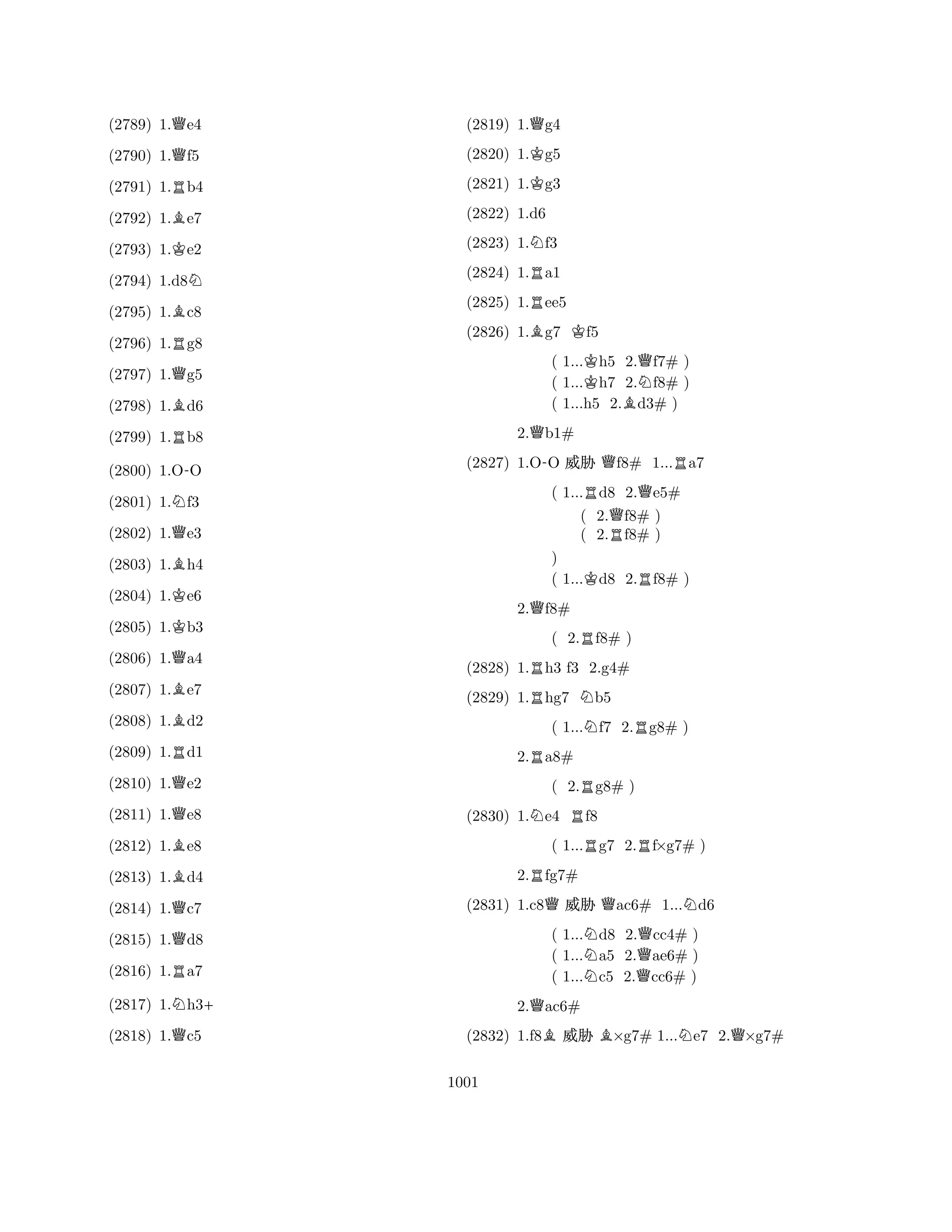 (2789) 1.♕e4

(2790) 1.♕f5

(2791) 1.♖b4

(2792) 1.♗e7

(2793) 1.♔e2

(2794) 1.d8♘

(2795) 1.♗c8

(2796) 1.♖g8

(2797) 1.♕g5

(2798) 1.♗d6

(2799) 1.♖b8

(2800) 1.O-O

(2801) 1.♘f3

(2802) 1.♕e3

(2803) 1.♗h4

(2804) 1.♔e6

(2805) 1.♔b3

(2806) 1.♕a4

(2807) 1.♗e7

(2808) 1.♗d2

(2809) 1.♖d1

(2810) 1.♕e2

(2811) 1.♕e8

(2812) 1.♗e8

(2813) 1.♗d4

(2814) 1.♕c7

(2815) 1.♕d8

(2816) 1.♖a7

(2817) 1.♘h3+

(2818) 1.♕c5

(2819) 1.♕g4

(2820) 1.♔g5

(2821) 1.♔g3

(2822) 1.d6

(2823) 1.♘f3

(2824) 1.♖a1

(2825) 1.♖ee5

(2826) 1.♗g7 ♔f5

( 1...♔h5 2.♕f7# )
( 1...♔h7 2.♘f8# )
( 1...h5 2.♗d3# )

2.♕b1#

(2827) 1.O-O 威胁 ♕f8# 1...♖a7

( 1...♖d8 2.♕e5#
( 2.♕f8# )
( 2.♖f8# )
)
( 1...♔d8 2.♖f8# )

2.♕f8#

( 2.♖f8# )

(2828) 1.♖h3 f3 2.g4#

(2829) 1.♖hg7 ♘b5

( 1...♘f7 2.♖g8# )

2.♖a8#

( 2.♖g8# )

(2830) 1.♘e4 ♖f8

( 1...♖g7 2.♖f×g7# )

2.♖fg7#

(2831) 1.c8♕ 威胁 ♕ac6# 1...♘d6

( 1...♘d8 2.♕cc4# )
( 1...♘a5 2.♕ae6# )
( 1...♘c5 2.♕cc6# )

2.♕ac6#

(2832) 1.f8♗ 威胁 ♗×g7# 1...♘e7 2.♕×g7#

1001